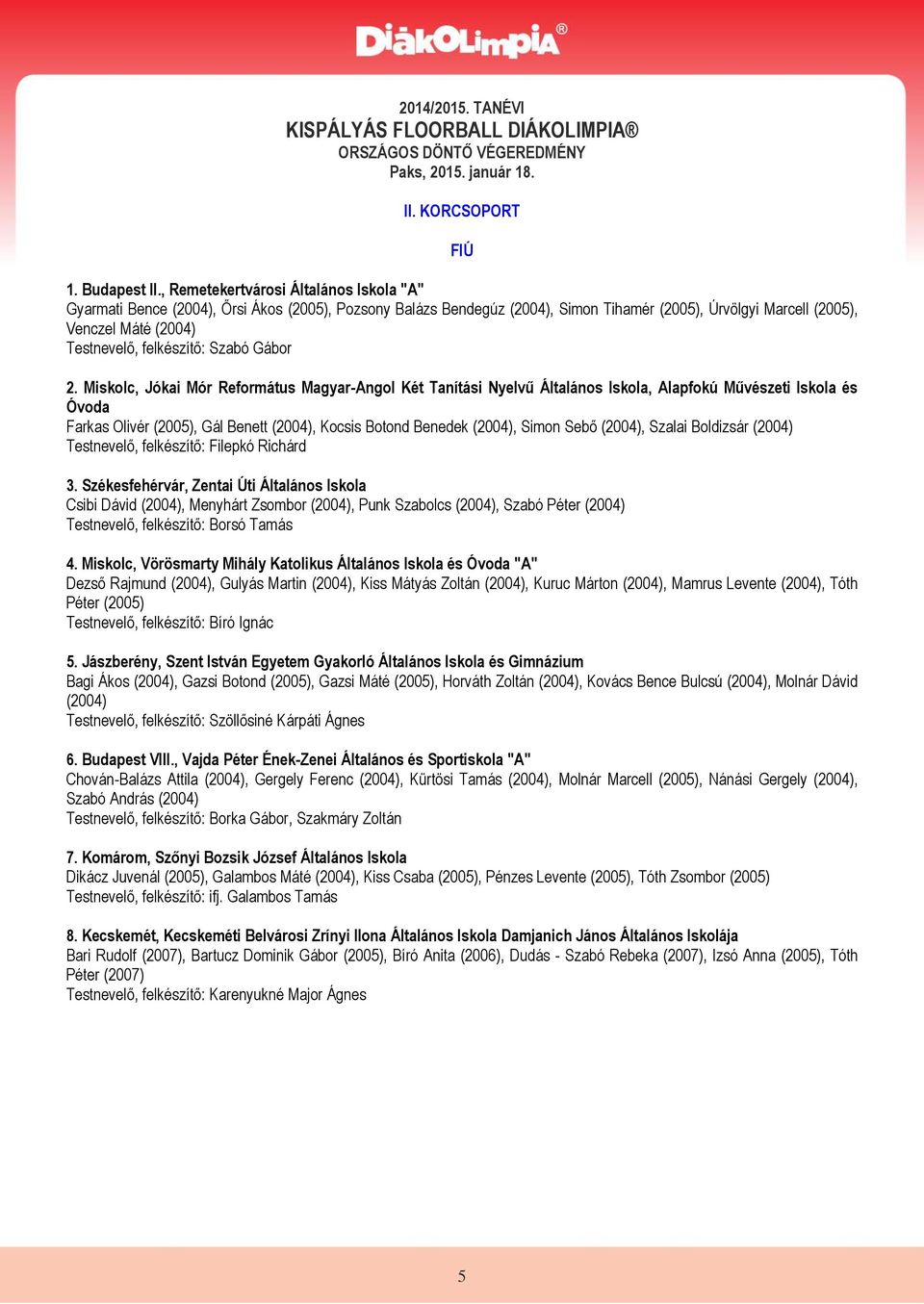 DiákOlimpia®

2014/2015. TANÉVI
KISPÁLYÁS FLOORBALL DIÁKOLIMPIA®
ORSZÁGOS DÖNTŐ VÉGEREDMÉNY
Paks, 2015. január 18.

II. KORCSOPORT

FIÚ

1. Budapest II., Remetekertvárosi Általános Iskola "A"
Gyarmati Bence (2004), Őrsi Ákos (2005), Pozsony Balázs Bendegúz (2004), Simon Tihamér (2005), Úrvölgyi Marcell (2005), Venczel Máté (2004)
Testnevelő, felkészítő: Szabó Gábor

2. Miskolc, Jókai Mór Református Magyar-Angol Két Tanítási Nyelvű Általános Iskola, Alapfokú Művészeti Iskola és Óvoda
Farkas Olivér (2005), Gál Benett (2004), Kocsis Botond Benedek (2004), Simon Sebő (2004), Szalai Boldizsár (2004)
Testnevelő, felkészítő: Filepkó Richárd

3. Székesfehérvár, Zentai Úti Általános Iskola
Csibi Dávid (2004), Menyhárt Zsombor (2004), Punk Szabolcs (2004), Szabó Péter (2004)
Testnevelő, felkészítő: Borsó Tamás

4. Miskolc, Vörösmarty Mihály Katolikus Általános Iskola és Óvoda "A"
Dezső Rajmund (2004), Gulyás Martin (2004), Kiss Mátyás Zoltán (2004), Kuruc Márton (2004), Mamrus Levente (2004), Tóth Péter (2005)
Testnevelő, felkészítő: Bíró Ignác

5. Jászberény, Szent István Egyetem Gyakorló Általános Iskola és Gimnázium
Bagi Ákos (2004), Gazsi Botond (2005), Gazsi Máté (2005), Horváth Zoltán (2004), Kovács Bence Bulcsú (2004), Molnár Dávid (2004)
Testnevelő, felkészítő: Szöllősiné Kárpáti Ágnes

6. Budapest VIII., Vajda Péter Ének-Zenei Általános és Sportiskola "A"
Chován-Balázs Attila (2004), Gergely Ferenc (2004), Kürtösi Tamás (2004), Molnár Marcell (2005), Nánási Gergely (2004), Szabó András (2004)
Testnevelő, felkészítő: Borka Gábor, Szakmáry Zoltán

7. Komárom, Szőnyi Bozsik József Általános Iskola
Dikácz Juvenál (2005), Galambos Máté (2004), Kiss Csaba (2005), Pénzes Levente (2005), Tóth Zsombor (2005)
Testnevelő, felkészítő: ifj. Galambos Tamás

8. Kecskemét, Kecskeméti Belvárosi Zrínyi Ilona Általános Iskola Damjanich János Általános Iskolája
Bari Rudolf (2007), Bartucz Dominik Gábor (2005), Bíró Anita (2006), Dudás - Szabó Rebeka (2007), Izsó Anna (2005), Tóth Péter (2007)
Testnevelő, felkészítő: Karenyukné Major Ágnes

5